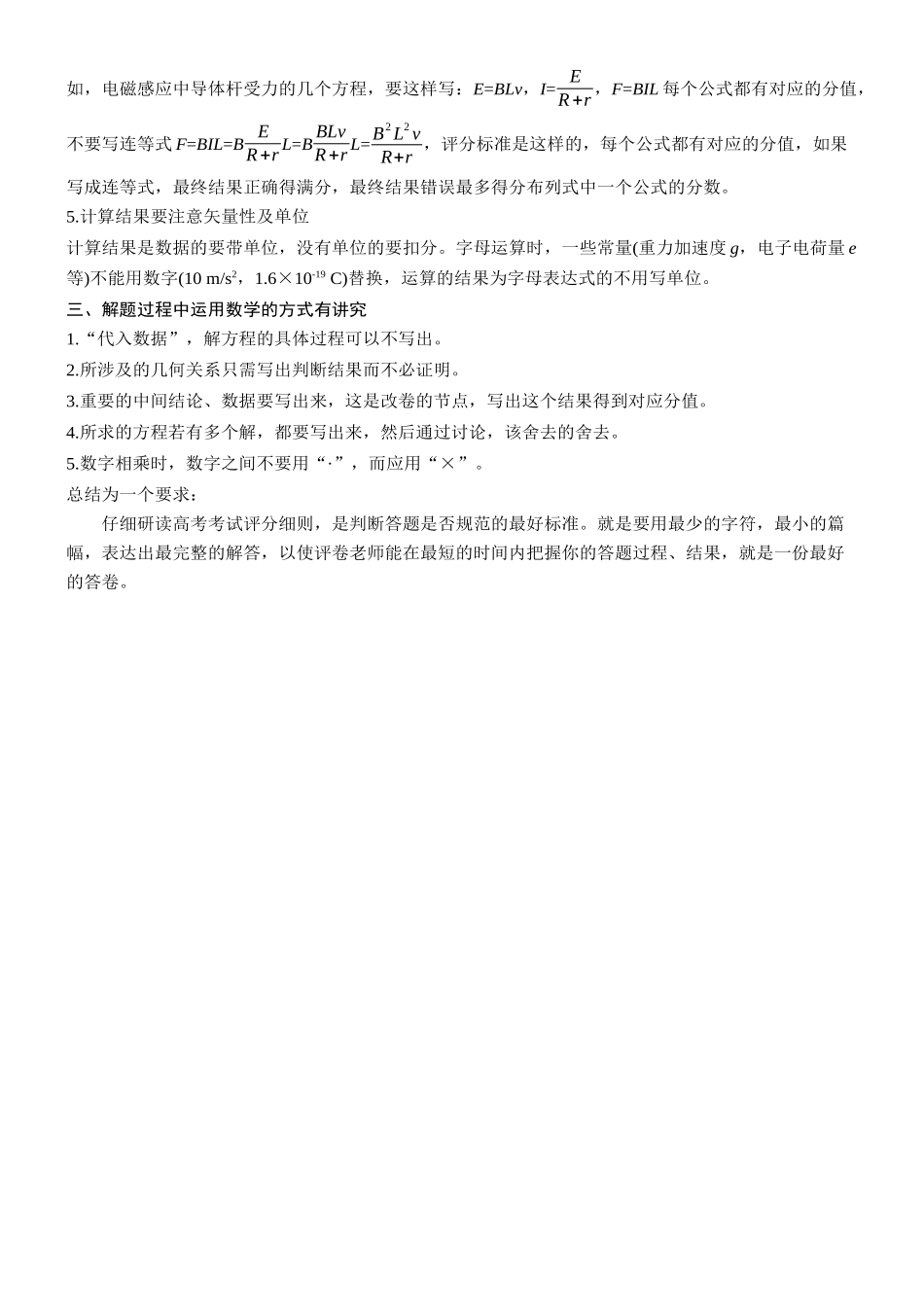 如，电磁感应中导体杆受力的几个方程，要这样写：$E=BLv$，$I=\frac{E}{R+r}$，$F=BIL$ 每个公式都有对应的分值，不要写连等式 $F=BIL=B\frac{E}{R+r}L=B\frac{BLv}{R+r}L=\frac{B^2L^2v}{R+r}$，评分标准是这样的，每个公式都有对应的分值，如果写成连等式，最终结果正确得满分，最终结果错误最多得分布列式中一个公式的分数。

5.计算结果要注意矢量性及单位

计算结果是数据的要带单位，没有单位的要扣分。字母运算时，一些常量(重力加速度 $g$，电子电荷量 $e$ 等)不能用数字(10 m/s$^2$，1.6×10$^{-19}$ C)替换，运算的结果为字母表达式的不用写单位。

三、解题过程中运用数学的方式有讲究

1.“代入数据”，解方程的具体过程可以不写出。

2.所涉及的几何关系只需写出判断结果而不必证明。

3.重要的中间结论、数据要写出来，这是改卷的节点，写出这个结果得到对应分值。

4.所求的方程若有多个解，都要写出来，然后通过讨论，该舍去的舍去。

5.数字相乘时，数字之间不要用“·”，而应用“×”。

总结为一个要求：

仔细研读高考考试评分细则，是判断答题是否规范的最好标准。就是要用最少的字符，最小的篇幅，表达出最完整的解答，以使评卷老师能在最短的时间内把握你的答题过程、结果，就是一份最好的答卷。